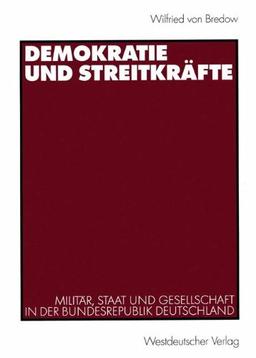 Wilfried von Bredow

DEMOKRATIE UND STREITKRÄFTE

MILITÄR, STAAT UND GESELLSCHAFT IN DER BUNDESREPUBLIK DEUTSCHLAND

Westdeutscher Verlag